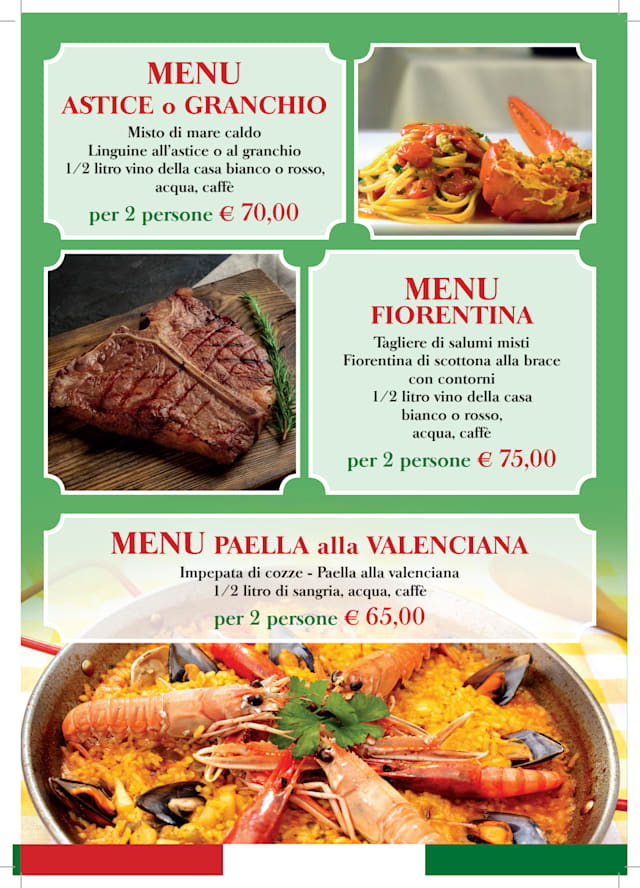 MENU
ASTICE o GRANCHIO

Misto di mare caldo
Linguine all'astice o al granchio
1/2 litro vino della casa bianco o rosso,
acqua, caffè

per 2 persone € 70,00

MENU
FIORENTINA

Tagliere di salumi misti
Fiorentina di scottona alla brace
con contorni
1/2 litro vino della casa
bianco o rosso,
acqua, caffè

per 2 persone € 75,00

MENU PAELLA alla VALENCIANA

Impepata di cozze - Paella alla valenciana
1/2 litro di sangria, acqua, caffè

per 2 persone € 65,00